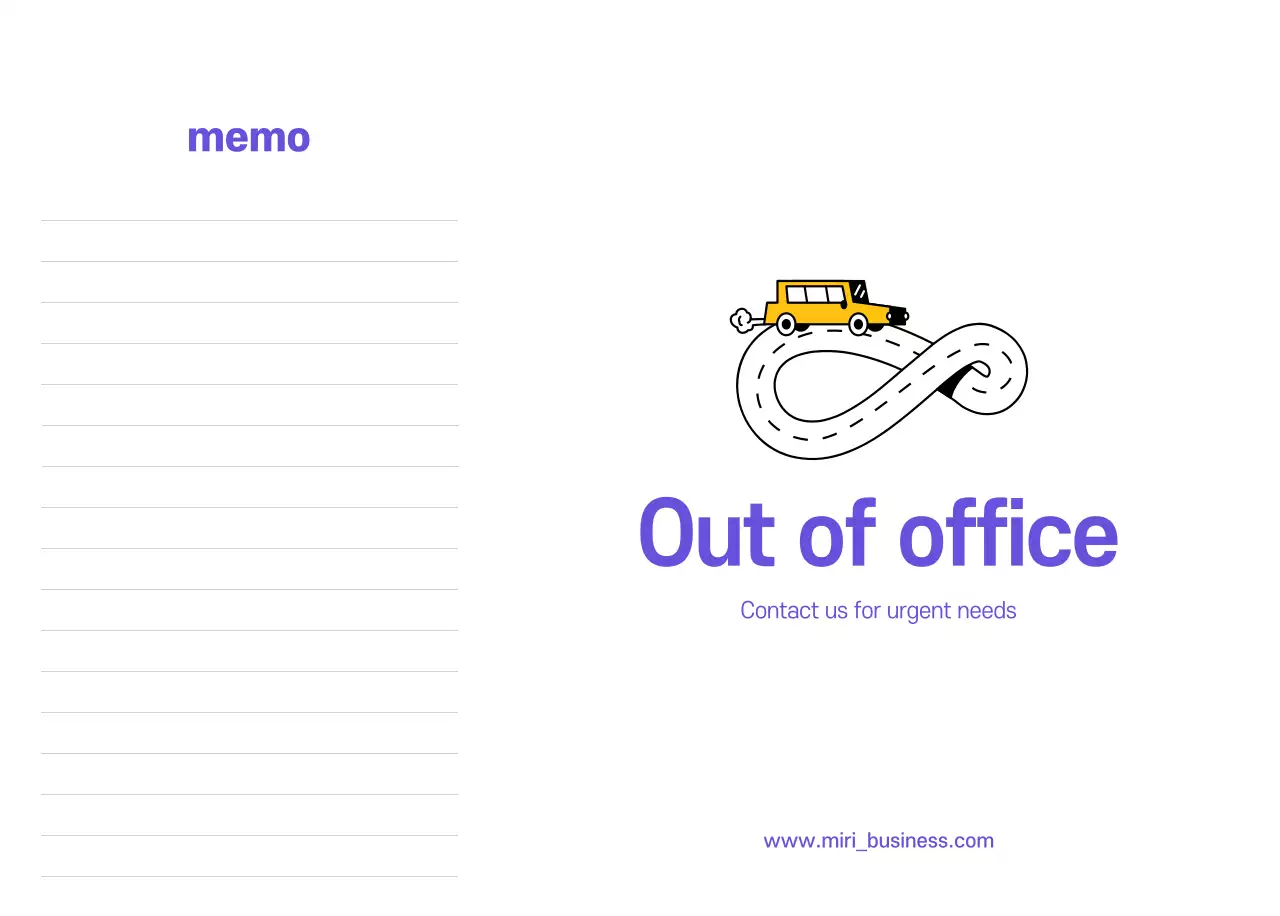 memo

Out of office

Contact us for urgent needs

www.miri_business.com